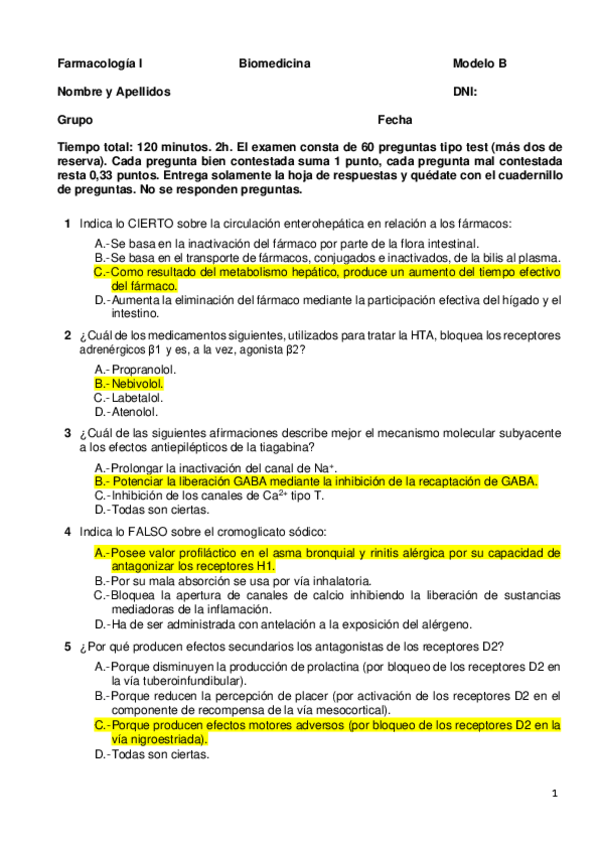 Farmacología I Biomedicina Modelo B

Nombre y Apellidos DNI:

Grupo Fecha

Tiempo total: 120 minutos. 2h. El examen consta de 60 preguntas tipo test (más dos de reserva). Cada pregunta bien contestada suma 1 punto, cada pregunta mal contestada resta 0,33 puntos. Entrega solamente la hoja de respuestas y quédate con el cuadernillo de preguntas. No se responden preguntas.

1 Indica lo CIERTO sobre la circulación enterohepática en relación a los fármacos:

A.- Se basa en la inactivación del fármaco por parte de la flora intestinal.
B.- Se basa en el transporte de fármacos, conjugados e inactivados, de la bilis al plasma.
C.- Como resultado del metabolismo hepático, produce un aumento del tiempo efectivo del fármaco.
D.- Aumenta la eliminación del fármaco mediante la participación efectiva del hígado y el intestino.

2 ¿Cuál de los medicamentos siguientes, utilizados para tratar la HTA, bloquea los receptores adrenérgicos β1 y es, a la vez, agonista β2?

A.- Propranolol.
B.- Nebivolol.
C.- Labetalol.
D.- Atenolol.

3 ¿Cuál de las siguientes afirmaciones describe mejor el mecanismo molecular subyacente a los efectos antiepilépticos de la tiagabina?

A.- Prolongar la inactivación del canal de $Na^+$.
B.- Potenciar la liberación GABA mediante la inhibición de la recaptación de GABA.
C.- Inhibición de los canales de $Ca^{2+}$ tipo T.
D.- Todas son ciertas.

4 Indica lo FALSO sobre el cromoglicato sódico:

A.- Posee valor profiláctico en el asma bronquial y rinitis alérgica por su capacidad de antagonizar los receptores H1.
B.- Por su mala absorción se usa por vía inhalatoria.
C.- Bloquea la apertura de canales de calcio inhibiendo la liberación de sustancias mediadoras de la inflamación.
D.- Ha de ser administrada con antelación a la exposición del alérgeno.

5 ¿Por qué producen efectos secundarios los antagonistas de los receptores D2?

A.- Porque disminuyen la producción de prolactina (por bloqueo de los receptores D2 en la vía tuberoinfundibular).
B.- Porque reducen la percepción de placer (por activación de los receptores D2 en el componente de recompensa de la vía mesocortical).
C.- Porque producen efectos motores adversos (por bloqueo de los receptores D2 en la vía nigroestriada).
D.- Todas son ciertas.

1